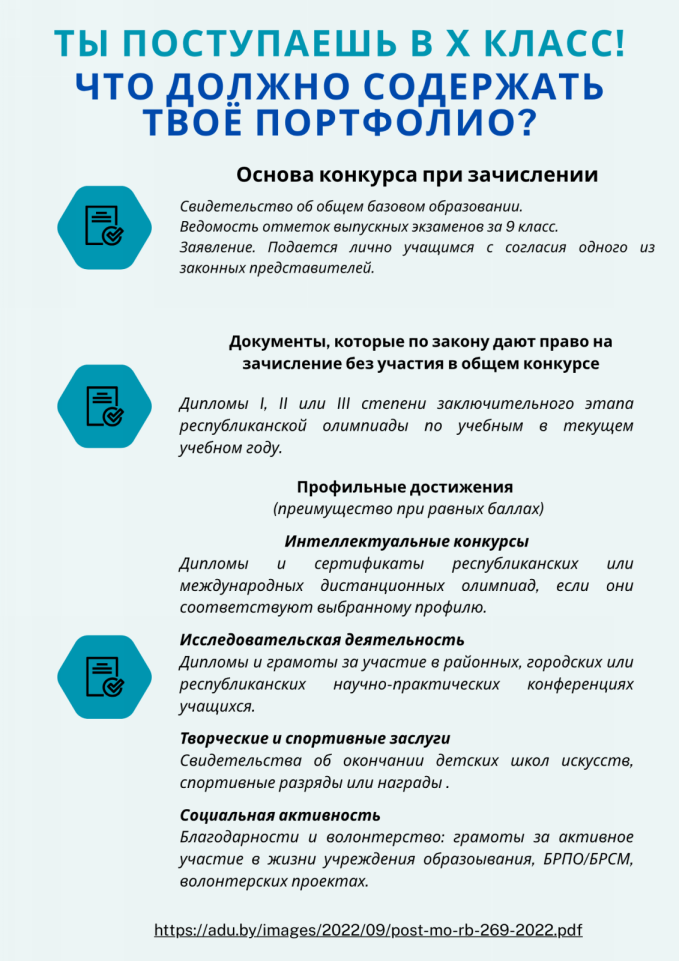 ТЫ ПОСТУПАЕШЬ В X КЛАСС!
ЧТО ДОЛЖНО СОДЕРЖАТЬ ТВОЁ ПОРТФОЛИО?

Основа конкурса при зачислении

Свидетельство об общем базовом образовании.
Ведомость отметок выпускных экзаменов за 9 класс.
Заявление. Подается лично учащимся с согласия одного из законных представителей.

Документы, которые по закону дают право на зачисление без участия в общем конкурсе

Дипломы I, II или III степени заключительного этапа республиканской олимпиады по учебным в текущем учебном году.

Профильные достижения
(преимущество при равных баллах)

Интеллектуальные конкурсы
Дипломы и сертификаты республиканских или международных дистанционных олимпиад, если они соответствуют выбранному профилю.

Исследовательская деятельность
Дипломы и грамоты за участие в районных, городских или республиканских научно-практических конференциях учащихся.

Творческие и спортивные заслуги
Свидетельства об окончании детских школ искусств, спортивные разряды или награды .

Социальная активность
Благодарности и волонтерство: грамоты за активное участие в жизни учреждения образоывания, БРПО/БРСМ, волонтерских проектах.

https://adu.by/images/2022/09/post-mo-rb-269-2022.pdf